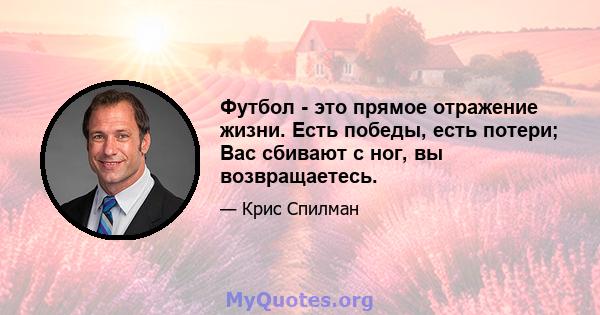 Футбол - это прямое отражение жизни. Есть победы, есть потери; Вас сбивают с ног, вы возвращаетесь.

— Крис Спилман

MyQuotes.org